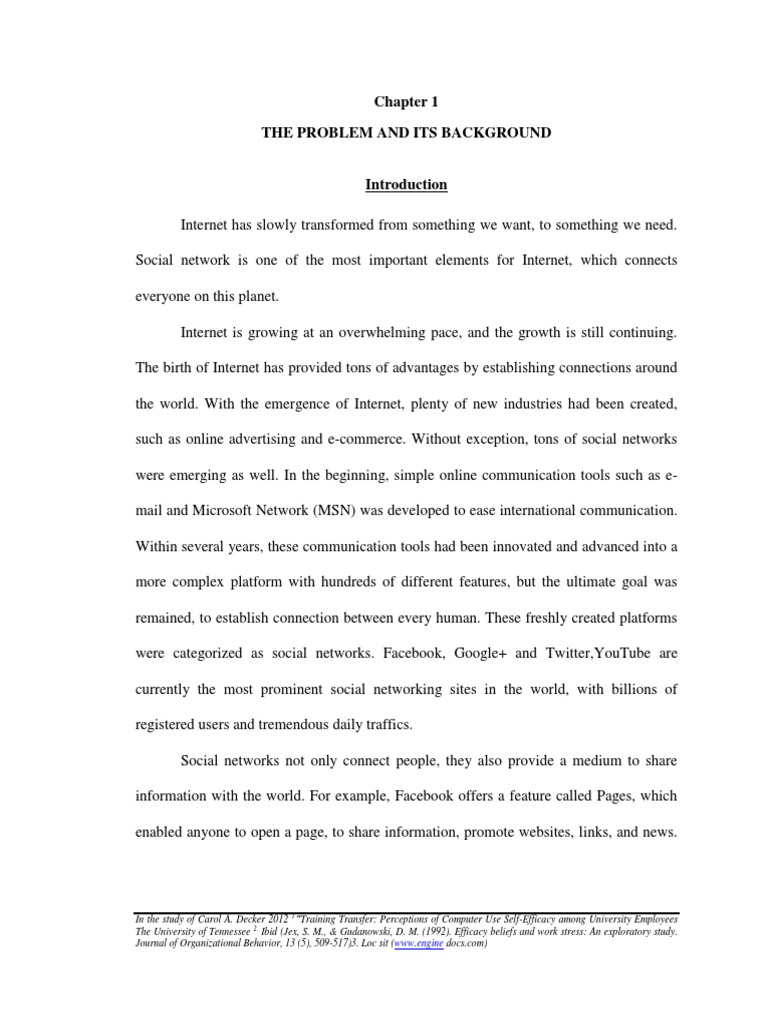 Chapter 1

THE PROBLEM AND ITS BACKGROUND

Introduction

Internet has slowly transformed from something we want, to something we need. Social network is one of the most important elements for Internet, which connects everyone on this planet.

Internet is growing at an overwhelming pace, and the growth is still continuing. The birth of Internet has provided tons of advantages by establishing connections around the world. With the emergence of Internet, plenty of new industries had been created, such as online advertising and e-commerce. Without exception, tons of social networks were emerging as well. In the beginning, simple online communication tools such as e-mail and Microsoft Network (MSN) was developed to ease international communication. Within several years, these communication tools had been innovated and advanced into a more complex platform with hundreds of different features, but the ultimate goal was remained, to establish connection between every human. These freshly created platforms were categorized as social networks. Facebook, Google+ and Twitter,YouTube are currently the most prominent social networking sites in the world, with billions of registered users and tremendous daily traffics.

Social networks not only connect people, they also provide a medium to share information with the world. For example, Facebook offers a feature called Pages, which enabled anyone to open a page, to share information, promote websites, links, and news.

In the study of Carol A. Decker 2012 $^{1}$ "Training Transfer: Perceptions of Computer Use Self-Efficacy among University Employees The University of Tennessee $^{2.}$ Ibid (Jex, S. M., & Gudanowski, D. M. (1992). Efficacy beliefs and work stress: An exploratory study. Journal of Organizational Behavior, 13 (5), 509-517)3. Loc sit (www.engine docs.com)